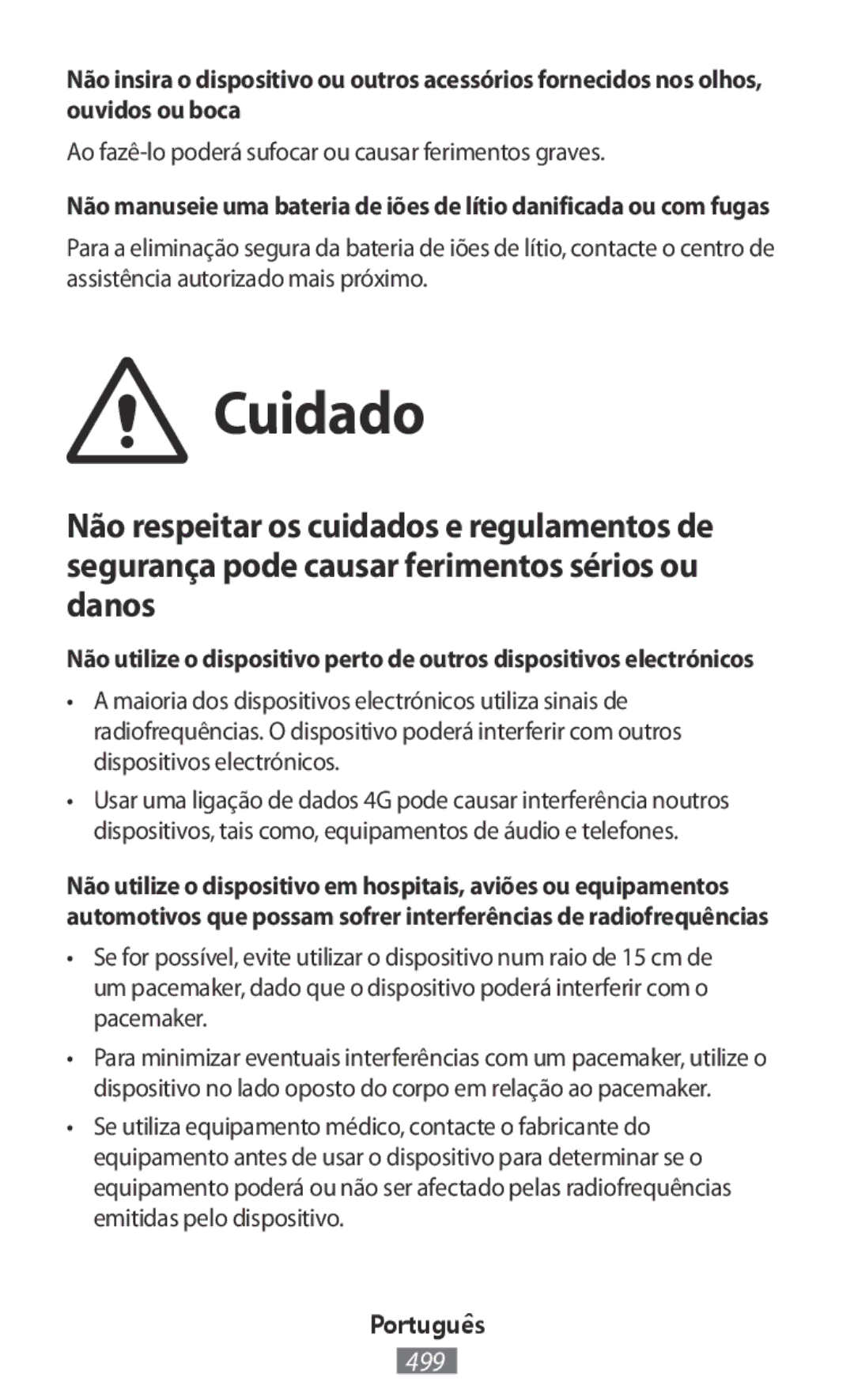 Não insira o dispositivo ou outros acessórios fornecidos nos olhos, ouvidos ou boca

Ao fazê-lo poderá sufocar ou causar ferimentos graves.

Não manuseie uma bateria de iões de lítio danificada ou com fugas

Para a eliminação segura da bateria de iões de lítio, contacte o centro de assistência autorizado mais próximo.

Cuidado

Não respeitar os cuidados e regulamentos de segurança pode causar ferimentos sérios ou danos

Não utilize o dispositivo perto de outros dispositivos electrónicos

• A maioria dos dispositivos electrónicos utiliza sinais de radiofrequências. O dispositivo poderá interferir com outros dispositivos electrónicos.

• Usar uma ligação de dados 4G pode causar interferência noutros dispositivos, tais como, equipamentos de áudio e telefones.

Não utilize o dispositivo em hospitais, aviões ou equipamentos automotivos que possam sofrer interferências de radiofrequências

• Se for possível, evite utilizar o dispositivo num raio de 15 cm de um pacemaker, dado que o dispositivo poderá interferir com o pacemaker.

• Para minimizar eventuais interferências com um pacemaker, utilize o dispositivo no lado oposto do corpo em relação ao pacemaker.

• Se utiliza equipamento médico, contacte o fabricante do equipamento antes de usar o dispositivo para determinar se o equipamento poderá ou não ser afectado pelas radiofrequências emitidas pelo dispositivo.

Português

499